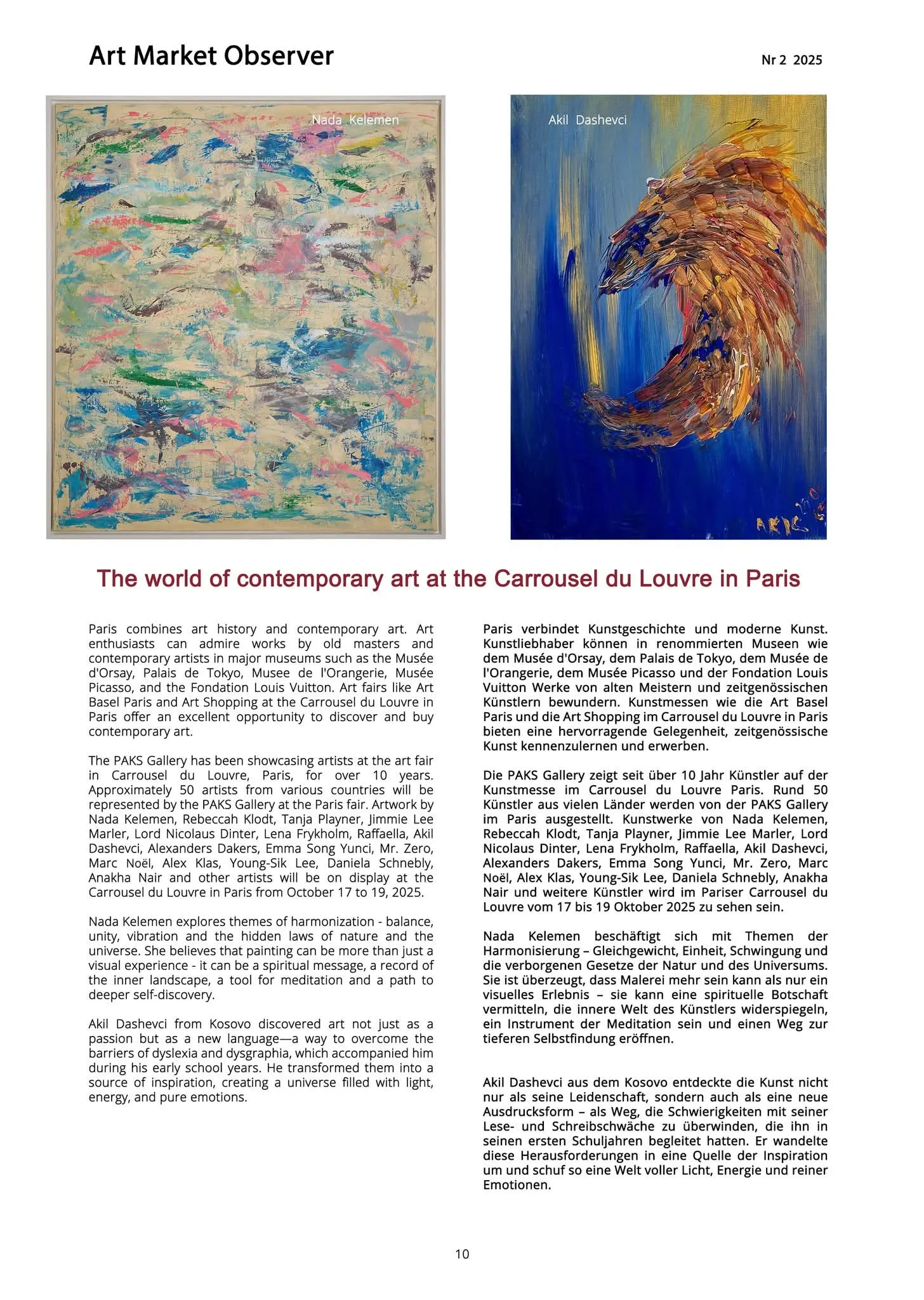 Art Market Observer

Nr 2 2025

Nada Kelemen

Akil Dashevci

AKIL

The world of contemporary art at the Carrousel du Louvre in Paris

Paris combines art history and contemporary art. Art enthusiasts can admire works by old masters and contemporary artists in major museums such as the Musée d'Orsay, Palais de Tokyo, Musee de l'Orangerie, Musée Picasso, and the Fondation Louis Vuitton. Art fairs like Art Basel Paris and Art Shopping at the Carrousel du Louvre in Paris offer an excellent opportunity to discover and buy contemporary art.

The PAKS Gallery has been showcasing artists at the art fair in Carrousel du Louvre, Paris, for over 10 years. Approximately 50 artists from various countries will be represented by the PAKS Gallery at the Paris fair. Artwork by Nada Kelemen, Rebeccah Klodt, Tanja Playner, Jimmie Lee Marler, Lord Nicolaus Dinter, Lena Frykholm, Raffaella, Akil Dashevci, Alexanders Dakers, Emma Song Yunci, Mr. Zero, Marc Noël, Alex Klas, Young-Sik Lee, Daniela Schnebly, Anakha Nair and other artists will be on display at the Carrousel du Louvre in Paris from October 17 to 19, 2025.

Nada Kelemen explores themes of harmonization - balance, unity, vibration and the hidden laws of nature and the universe. She believes that painting can be more than just a visual experience - it can be a spiritual message, a record of the inner landscape, a tool for meditation and a path to deeper self-discovery.

Akil Dashevci from Kosovo discovered art not just as a passion but as a new language—a way to overcome the barriers of dyslexia and dysgraphia, which accompanied him during his early school years. He transformed them into a source of inspiration, creating a universe filled with light, energy, and pure emotions.

Paris verbindet Kunstgeschichte und moderne Kunst. Kunstliebhaber können in renommierten Museen wie dem Musée d'Orsay, dem Palais de Tokyo, dem Musée de l'Orangerie, dem Musée Picasso und der Fondation Louis Vuitton Werke von alten Meistern und zeitgenössischen Künstlern bewundern. Kunstmessen wie die Art Basel Paris und die Art Shopping im Carrousel du Louvre in Paris bieten eine hervorragende Gelegenheit, zeitgenössische Kunst kennenzulernen und erwerben.

Die PAKS Gallery zeigt seit über 10 Jahr Künstler auf der Kunstmesse im Carrousel du Louvre Paris. Rund 50 Künstler aus vielen Länder werden von der PAKS Gallery im Paris ausgestellt. Kunstwerke von Nada Kelemen, Rebeccah Klodt, Tanja Playner, Jimmie Lee Marler, Lord Nicolaus Dinter, Lena Frykholm, Raffaella, Akil Dashevci, Alexanders Dakers, Emma Song Yunci, Mr. Zero, Marc Noël, Alex Klas, Young-Sik Lee, Daniela Schnebly, Anakha Nair und weitere Künstler wird im Pariser Carrousel du Louvre vom 17 bis 19 Oktober 2025 zu sehen sein.

Nada Kelemen beschäftigt sich mit Themen der Harmonisierung – Gleichgewicht, Einheit, Schwingung und die verborgenen Gesetze der Natur und des Universums. Sie ist überzeugt, dass Malerei mehr sein kann als nur ein visuelles Erlebnis – sie kann eine spirituelle Botschaft vermitteln, die innere Welt des Künstlers widerspiegeln, ein Instrument der Meditation sein und einen Weg zur tieferen Selbstfindung eröffnen.

Akil Dashevci aus dem Kosovo entdeckte die Kunst nicht nur als seine Leidenschaft, sondern auch als eine neue Ausdrucksform – als Weg, die Schwierigkeiten mit seiner Lese- und Schreibschwäche zu überwinden, die ihn in seinen ersten Schuljahren begleitet hatten. Er wandelte diese Herausforderungen in eine Quelle der Inspiration um und schuf so eine Welt voller Licht, Energie und reiner Emotionen.

10